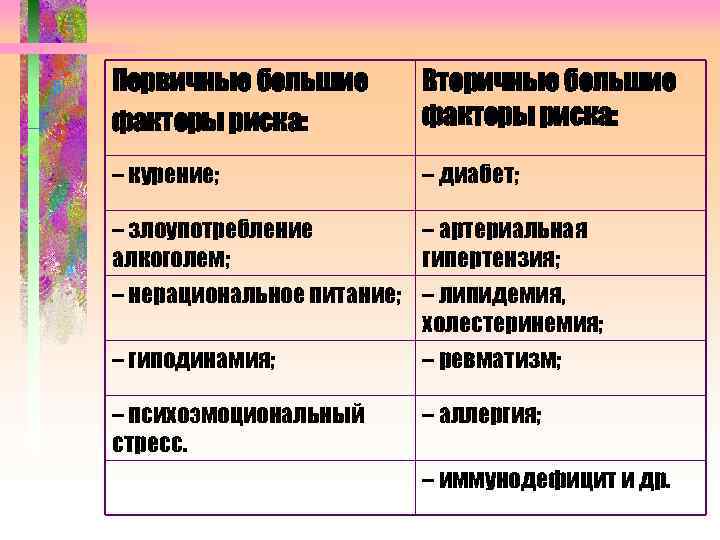 | Первичные большие факторы риска: | Вторичные большие факторы риска: |
|---|---|
| – курение; | – диабет; |
| – злоупотребление алкоголем; | – артериальная гипертензия; |
| – нерациональное питание; | – липидемия, холестеринемия; |
| – гиподинамия; | – ревматизм; |
| – психоэмоциональный стресс. | – аллергия; |
| | – иммунодефицит и др. |